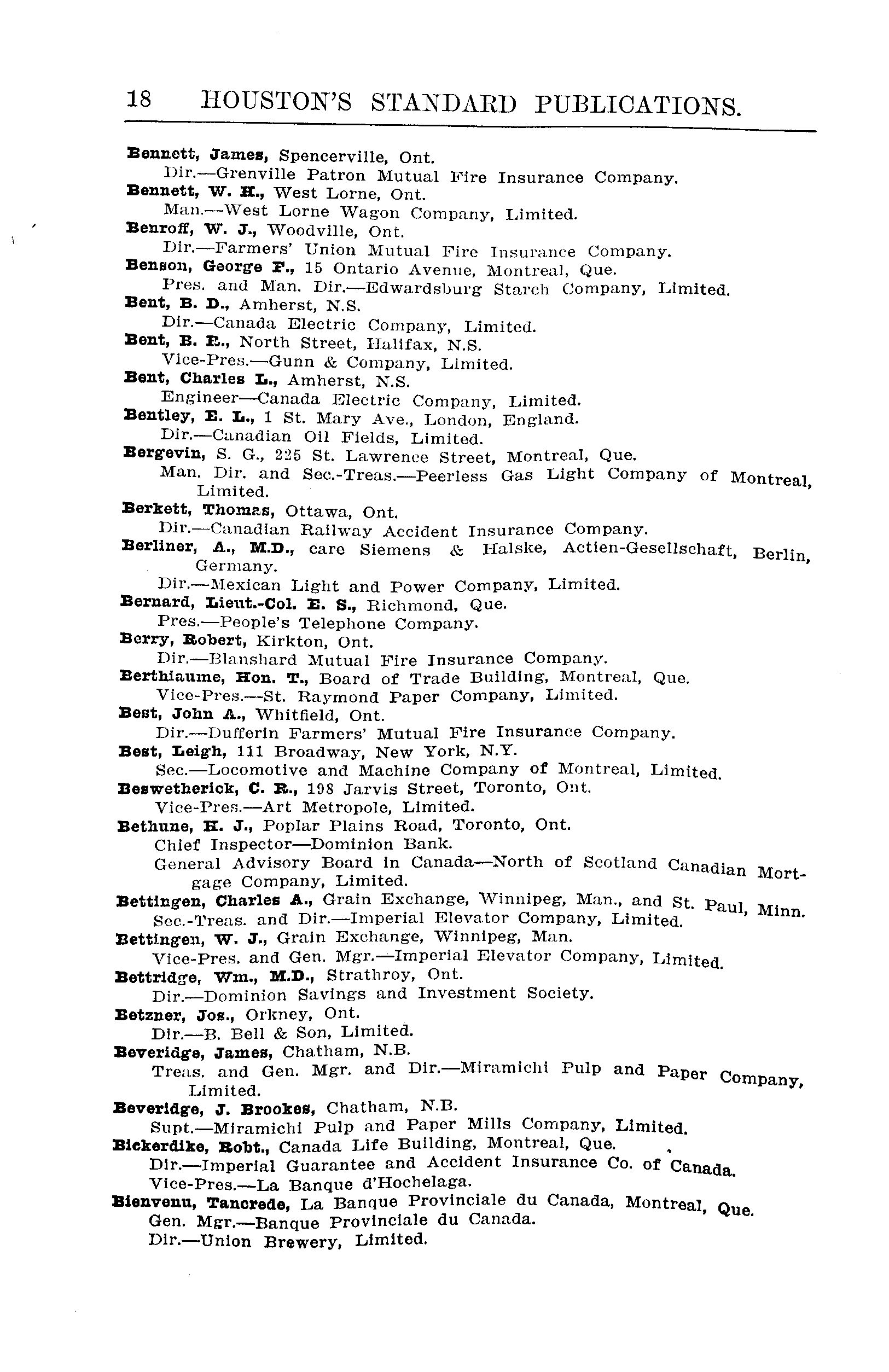 18 HOUSTON'S STANDARD PUBLICATIONS.

Bennett, James, Spencerville, Ont.
Dir.—Grenville Patron Mutual Fire Insurance Company.
Bennett, W. H., West Lorne, Ont.
Man.—West Lorne Wagon Company, Limited.
Benroff, W. J., Woodville, Ont.
Dir.—Farmers' Union Mutual Fire Insurance Company.
Benson, George F., 15 Ontario Avenue, Montreal, Que.
Pres. and Man. Dir.—Edwardsburg Starch Company, Limited.
Bent, B. D., Amherst, N.S.
Dir.—Canada Electric Company, Limited.
Bent, B. E., North Street, Halifax, N.S.
Vice-Pres.—Gunn & Company, Limited.
Bent, Charles L., Amherst, N.S.
Engineer—Canada Electric Company, Limited.
Bentley, E. L., 1 St. Mary Ave., London, England.
Dir.—Canadian Oil Fields, Limited.
Bergevin, S. G., 225 St. Lawrence Street, Montreal, Que.
Man. Dir. and Sec.-Treas.—Peerless Gas Light Company of Montreal, Limited.
Berkett, Thomas, Ottawa, Ont.
Dir.—Canadian Railway Accident Insurance Company.
Berliner, A., M.D., care Siemens & Halske, Actien-Gesellschaft, Berlin, Germany.
Dir.—Mexican Light and Power Company, Limited.
Bernard, Lieut.-Col. E. S., Richmond, Que.
Pres.—People's Telephone Company.
Berry, Robert, Kirkton, Ont.
Dir.—Blanshard Mutual Fire Insurance Company.
Berthiaume, Hon. T., Board of Trade Building, Montreal, Que.
Vice-Pres.—St. Raymond Paper Company, Limited.
Best, John A., Whitfield, Ont.
Dir.—Dufferin Farmers' Mutual Fire Insurance Company.
Best, Leigh, 111 Broadway, New York, N.Y.
Sec.—Locomotive and Machine Company of Montreal, Limited.
Beswetherick, C. R., 198 Jarvis Street, Toronto, Ont.
Vice-Pres.—Art Metropole, Limited.
Bethune, H. J., Poplar Plains Road, Toronto, Ont.
Chief Inspector—Dominion Bank.
General Advisory Board in Canada—North of Scotland Canadian Mortgage Company, Limited.
Bettingen, Charles A., Grain Exchange, Winnipeg, Man., and St. Paul, Minn.
Sec.-Treas. and Dir.—Imperial Elevator Company, Limited.
Bettingen, W. J., Grain Exchange, Winnipeg, Man.
Vice-Pres. and Gen. Mgr.—Imperial Elevator Company, Limited.
Bettridge, Wm., M.D., Strathroy, Ont.
Dir.—Dominion Savings and Investment Society.
Betzner, Jos., Orkney, Ont.
Dir.—B. Bell & Son, Limited.
Beveridge, James, Chatham, N.B.
Treas. and Gen. Mgr. and Dir.—Miramichi Pulp and Paper Company, Limited.
Beveridge, J. Brookes, Chatham, N.B.
Supt.—Miramichi Pulp and Paper Mills Company, Limited.
Bickerdike, Robt., Canada Life Building, Montreal, Que.
Dir.—Imperial Guarantee and Accident Insurance Co. of Canada.
Vice-Pres.—La Banque d'Hochelaga.
Bienvenu, Tancrede, La Banque Provinciale du Canada, Montreal, Que.
Gen. Mgr.—Banque Provinciale du Canada.
Dir.—Union Brewery, Limited.